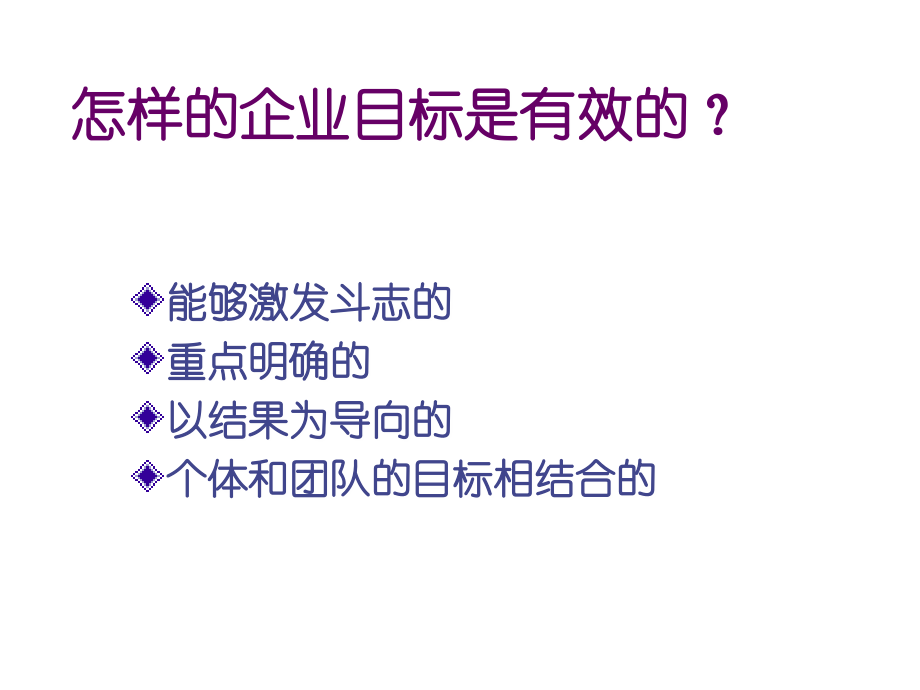 怎样的企业目标是有效的？

能够激发斗志的
重点明确的
以结果为导向的
个体和团队的目标相结合的